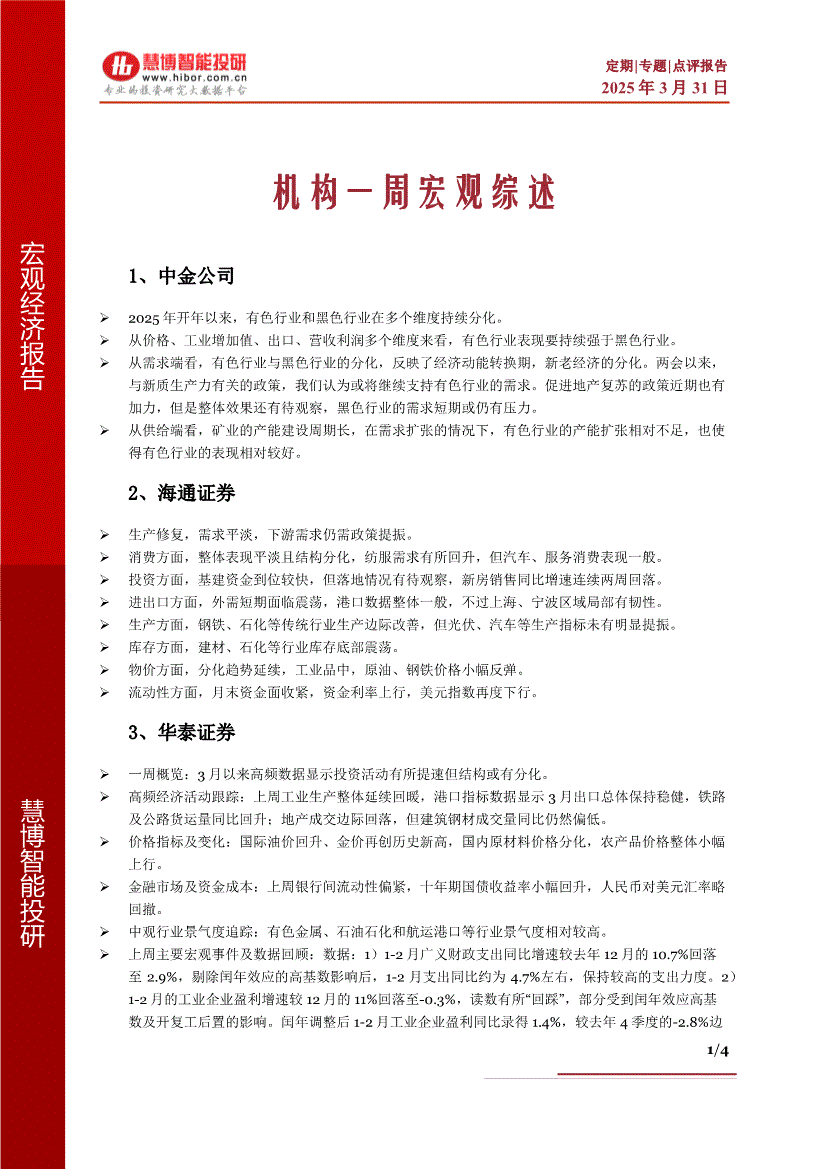 慧博智能投研
www.hibor.com.cn
专业的投资研究大数据平台

定期|专题|点评报告
2025 年 3 月 31 日

宏观经济报告

慧博智能投研

机构一周宏观综述

1、中金公司

➢ 2025 年开年以来，有色行业和黑色行业在多个维度持续分化。
➢ 从价格、工业增加值、出口、营收利润多个维度来看，有色行业表现要持续强于黑色行业。
➢ 从需求端看，有色行业与黑色行业的分化，反映了经济动能转换期，新老经济的分化。两会以来，与新质生产力有关的政策，我们认为或将继续支持有色行业的需求。促进地产复苏的政策近期也有加力，但是整体效果还有待观察，黑色行业的需求短期或仍有压力。
➢ 从供给端看，矿业的产能建设周期长，在需求扩张的情况下，有色行业的产能扩张相对不足，也使得有色行业的表现相对较好。

2、海通证券

➢ 生产修复，需求平淡，下游需求仍需政策提振。
➢ 消费方面，整体表现平淡且结构分化，纺服需求有所回升，但汽车、服务消费表现一般。
➢ 投资方面，基建资金到位较快，但落地情况有待观察，新房销售同比增速连续两周回落。
➢ 进出口方面，外需短期面临震荡，港口数据整体一般，不过上海、宁波区域局部有韧性。
➢ 生产方面，钢铁、石化等传统行业生产边际改善，但光伏、汽车等生产指标未有明显提振。
➢ 库存方面，建材、石化等行业库存底部震荡。
➢ 物价方面，分化趋势延续，工业品中，原油、钢铁价格小幅反弹。
➢ 流动性方面，月末资金面收紧，资金利率上行，美元指数再度下行。

3、华泰证券

➢ 一周概览：3 月以来高频数据显示投资活动有所提速但结构或有分化。
➢ 高频经济活动跟踪：上周工业生产整体延续回暖，港口指标数据显示 3 月出口总体保持稳健，铁路及公路货运量同比回升；地产成交边际回落，但建筑钢材成交量同比仍然偏低。
➢ 价格指标及变化：国际油价回升、金价再创历史新高，国内原材料价格分化，农产品价格整体小幅上行。
➢ 金融市场及资金成本：上周银行间流动性偏紧，十年期国债收益率小幅回升，人民币对美元汇率略回撤。
➢ 中观行业景气度追踪：有色金属、石油石化和航运港口等行业景气度相对较高。
➢ 上周主要宏观事件及数据回顾：数据：1）1-2 月广义财政支出同比增速较去年 12 月的 10.7%回落至 2.9%，剔除闰年效应的高基数影响后，1-2 月支出同比约为 4.7%左右，保持较高的支出力度。2）1-2 月的工业企业盈利增速较 12 月的 11%回落至-0.3%，读数有所“回踩”，部分受到闰年效应高基数及开复工后置的影响。闰年调整后 1-2 月工业企业盈利同比录得 1.4%，较去年 4 季度的-2.8%边

1/4